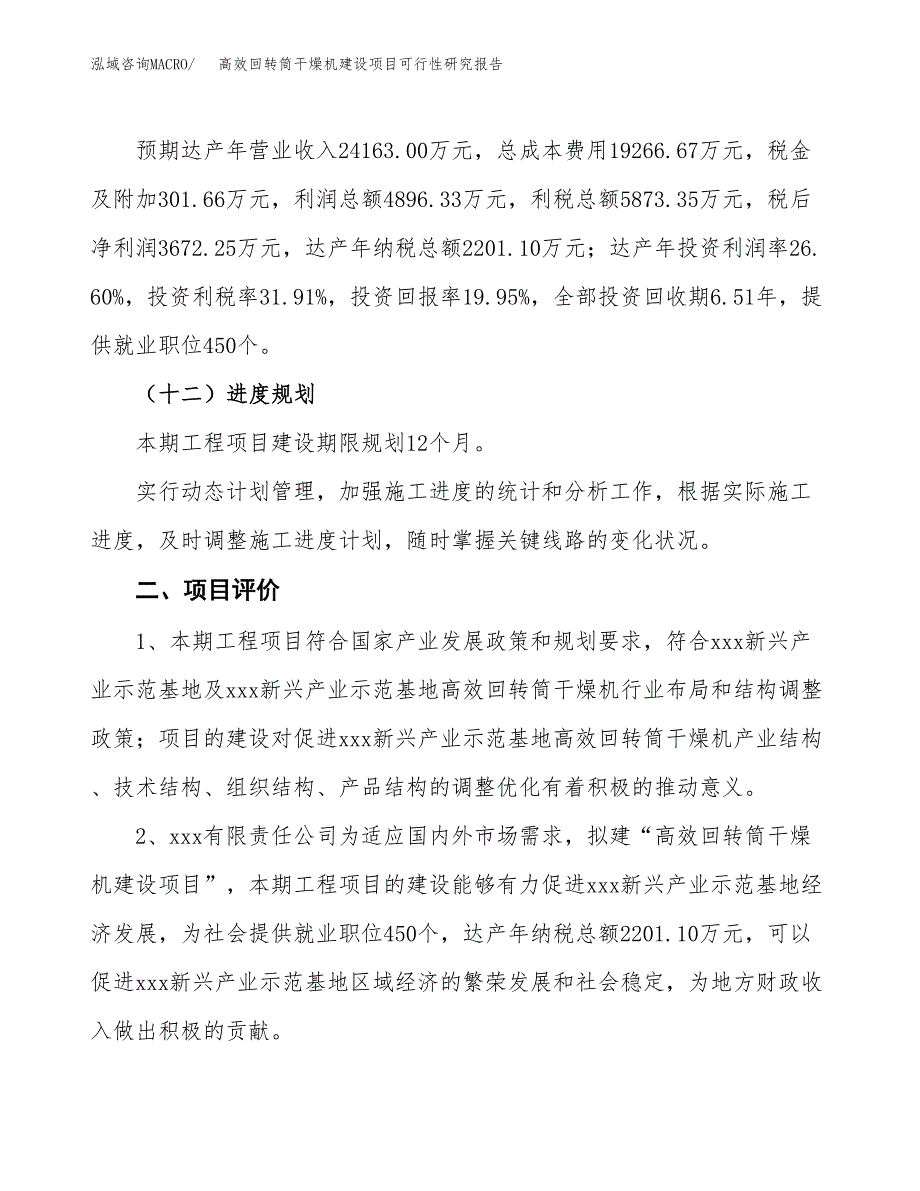 泓域咨询MACRO/　高效回转筒干燥机建设项目可行性研究报告

预期达产年营业收入24163.00万元，总成本费用19266.67万元，税金及附加301.66万元，利润总额4896.33万元，利税总额5873.35万元，税后净利润3672.25万元，达产年纳税总额2201.10万元；达产年投资利润率26.60%，投资利税率31.91%，投资回报率19.95%，全部投资回收期6.51年，提供就业职位450个。

（十二）进度规划

本期工程项目建设期限规划12个月。

实行动态计划管理，加强施工进度的统计和分析工作，根据实际施工进度，及时调整施工进度计划，随时掌握关键线路的变化状况。

二、项目评价

1、本期工程项目符合国家产业发展政策和规划要求，符合xxx新兴产业示范基地及xxx新兴产业示范基地高效回转筒干燥机行业布局和结构调整政策；项目的建设对促进xxx新兴产业示范基地高效回转筒干燥机产业结构、技术结构、组织结构、产品结构的调整优化有着积极的推动意义。

2、xxx有限责任公司为适应国内外市场需求，拟建“高效回转筒干燥机建设项目”，本期工程项目的建设能够有力促进xxx新兴产业示范基地经济发展，为社会提供就业职位450个，达产年纳税总额2201.10万元，可以促进xxx新兴产业示范基地区域经济的繁荣发展和社会稳定，为地方财政收入做出积极的贡献。